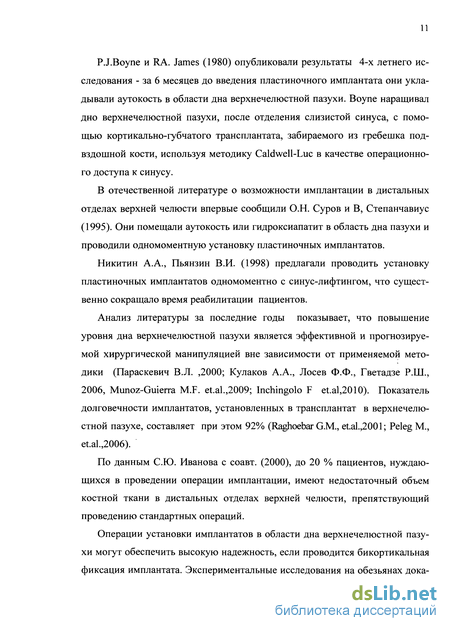 11

P.J.Boyne и RA. James (1980) опубликовали результаты 4-х летнего исследования - за 6 месяцев до введения пластиночного имплантата они укладывали аутокость в области дна верхнечелюстной пазухи. Boyne наращивал дно верхнечелюстной пазухи, после отделения слизистой синуса, с помощью кортикально-губчатого трансплантата, забираемого из гребешка подвздошной кости, используя методику Caldwell-Luc в качестве операционного доступа к синусу.

В отечественной литературе о возможности имплантации в дистальных отделах верхней челюсти впервые сообщили О.Н. Суров и В, Степанчавиус (1995). Они помещали аутокость или гидроксиапатит в область дна пазухи и проводили одномоментную установку пластиночных имплантатов.

Никитин А.А., Пьянзин В.И. (1998) предлагали проводить установку пластиночных имплантатов одномоментно с синус-лифтингом, что существенно сокращало время реабилитации пациентов.

Анализ литературы за последние годы показывает, что повышение уровня дна верхнечелюстной пазухи является эффективной и прогнозируемой хирургической манипуляцией вне зависимости от применяемой методики (Параскевич В.Л. ,2000; Кулаков А.А., Лосев Ф.Ф., Гветадзе Р.Ш., 2006, Munoz-Guierra M.F. et.al.,2009; Inchingolo F et.al,2010). Показатель долговечности имплантатов, установленных в трансплантат в верхнечелюстной пазухе, составляет при этом 92% (Raghoebar G.M., et.al.,2001; Peleg M., et.al.,2006).

По данным С.Ю. Иванова с соавт. (2000), до 20 % пациентов, нуждающихся в проведении операции имплантации, имеют недостаточный объем костной ткани в дистальных отделах верхней челюсти, препятствующий проведению стандартных операций.

Операции установки имплантатов в области дна верхнечелюстной пазухи могут обеспечить высокую надежность, если проводится бикортикальная фиксация имплантата. Экспериментальные исследования на обезьянах дока-

dsLib.net
библиотека диссертаций